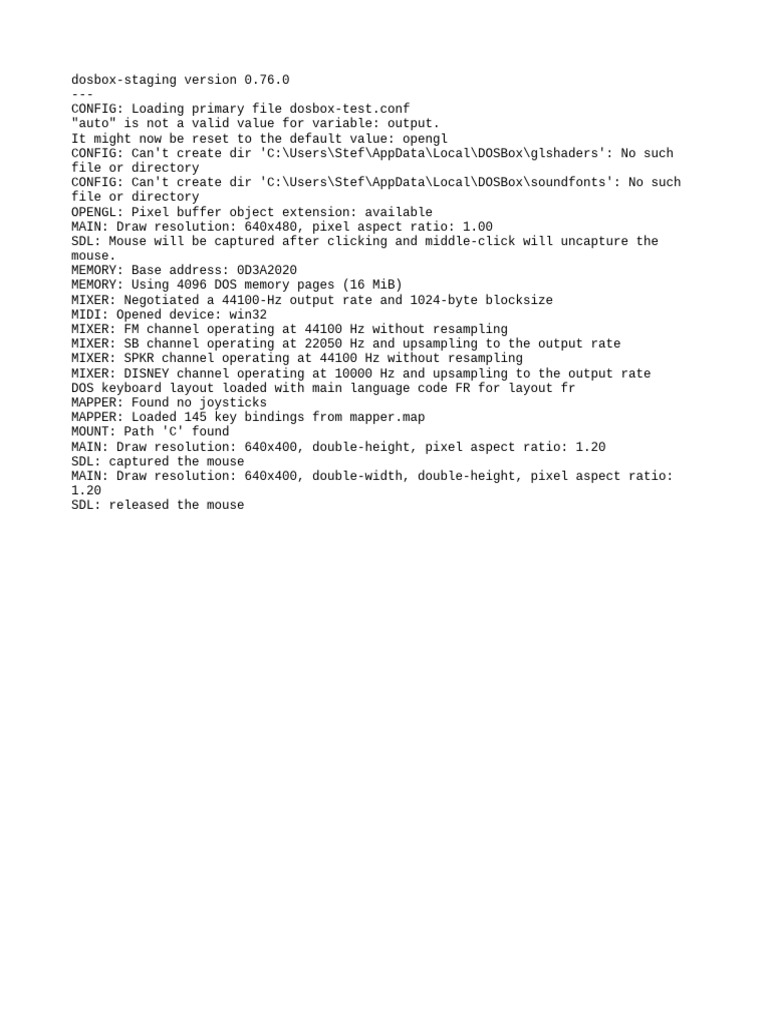 dosbox-staging version 0.76.0
---
CONFIG: Loading primary file dosbox-test.conf
"auto" is not a valid value for variable: output.
It might now be reset to the default value: opengl
CONFIG: Can't create dir 'C:\Users\Stef\AppData\Local\DOSBox\glshaders': No such file or directory
CONFIG: Can't create dir 'C:\Users\Stef\AppData\Local\DOSBox\soundfonts': No such file or directory
OPENGL: Pixel buffer object extension: available
MAIN: Draw resolution: 640x480, pixel aspect ratio: 1.00
SDL: Mouse will be captured after clicking and middle-click will uncapture the mouse.
MEMORY: Base address: 0D3A2020
MEMORY: Using 4096 DOS memory pages (16 MiB)
MIXER: Negotiated a 44100-Hz output rate and 1024-byte blocksize
MIDI: Opened device: win32
MIXER: FM channel operating at 44100 Hz without resampling
MIXER: SB channel operating at 22050 Hz and upsampling to the output rate
MIXER: SPKR channel operating at 44100 Hz without resampling
MIXER: DISNEY channel operating at 10000 Hz and upsampling to the output rate
DOS keyboard layout loaded with main language code FR for layout fr
MAPPER: Found no joysticks
MAPPER: Loaded 145 key bindings from mapper.map
MOUNT: Path 'C' found
MAIN: Draw resolution: 640x400, double-height, pixel aspect ratio: 1.20
SDL: captured the mouse
MAIN: Draw resolution: 640x400, double-width, double-height, pixel aspect ratio: 1.20
SDL: released the mouse